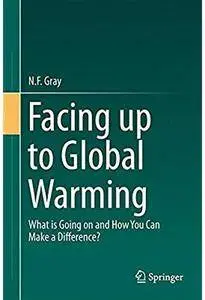 N.F. Gray

Facing up to Global Warming

What is Going on and How You Can Make a Difference?

Springer